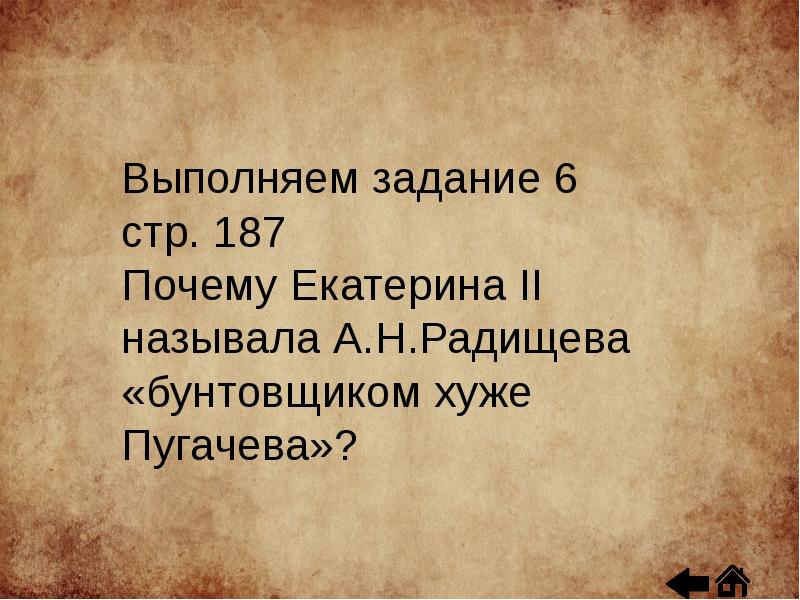 Выполняем задание 6 стр. 187
Почему Екатерина II называла А.Н.Радищева «бунтовщиком хуже Пугачева»?